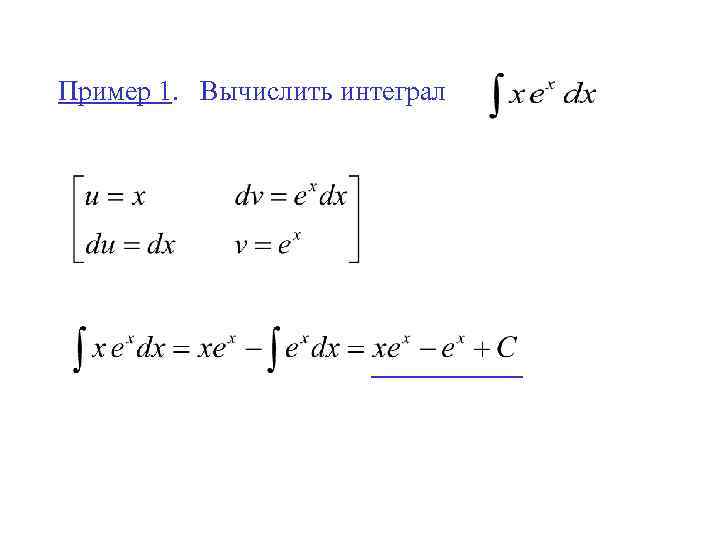 Пример 1. Вычислить интеграл $\int x e^x dx$

$\begin{bmatrix} u = x & dv = e^x dx \\ du = dx & v = e^x \end{bmatrix}$

$\int x e^x dx = xe^x - \int e^x dx = xe^x - e^x + C$